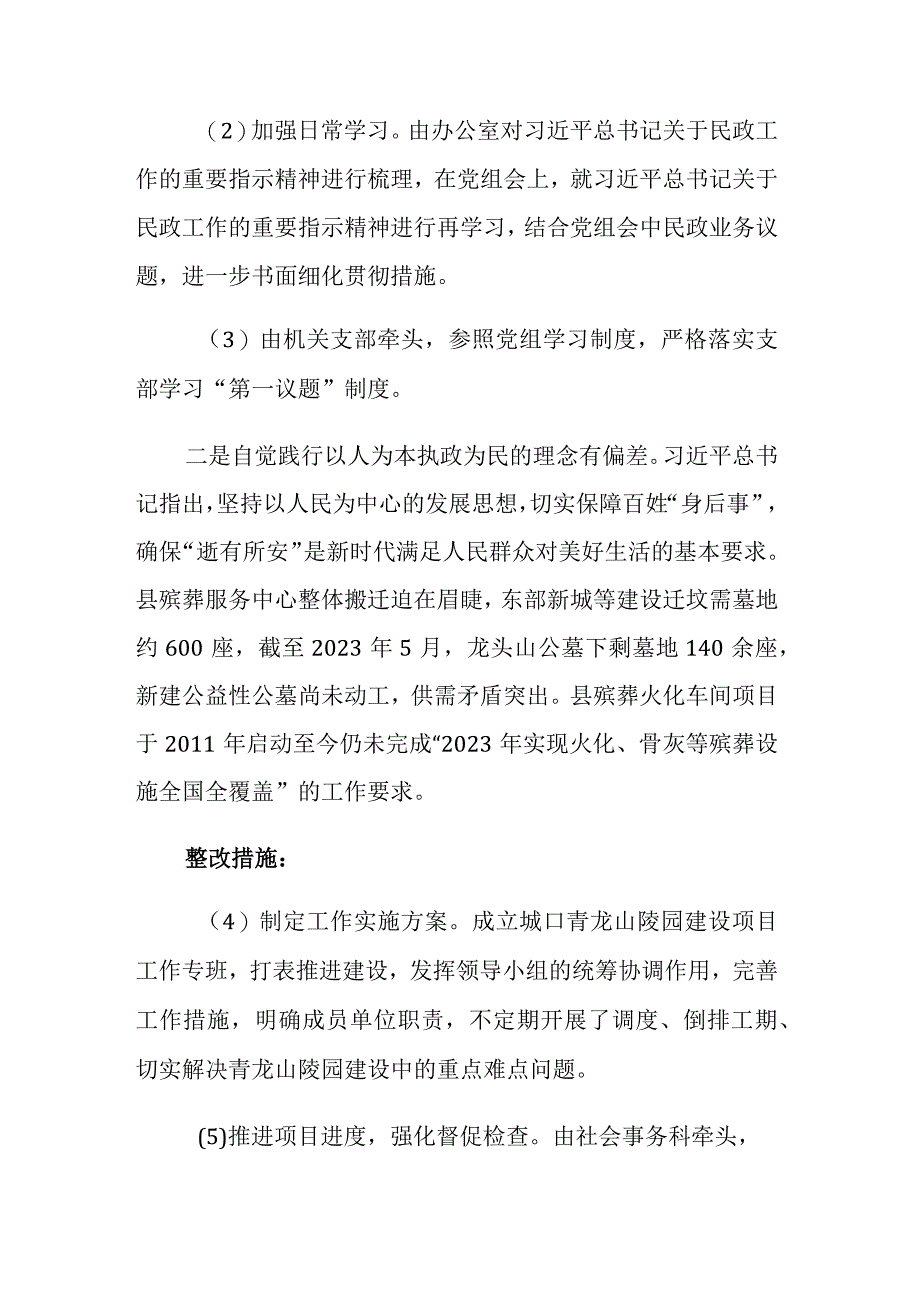 （2）加强日常学习。由办公室对习近平总书记关于民政工作的重要指示精神进行梳理，在党组会上，就习近平总书记关于民政工作的重要指示精神进行再学习，结合党组会中民政业务议题，进一步书面细化贯彻措施。

（3）由机关支部牵头，参照党组学习制度，严格落实支部学习“第一议题”制度。

二是自觉践行以人为本执政为民的理念有偏差。习近平总书记指出，坚持以人民为中心的发展思想，切实保障百姓“身后事”，确保“逝有所安”是新时代满足人民群众对美好生活的基本要求。县殡葬服务中心整体搬迁迫在眉睫，东部新城等建设迁坟需墓地约600座，截至2023年5月，龙头山公墓下剩墓地140余座，新建公益性公墓尚未动工，供需矛盾突出。县殡葬火化车间项目于2011年启动至今仍未完成“2023年实现火化、骨灰等殡葬设施全国全覆盖”的工作要求。

整改措施：

（4）制定工作实施方案。成立城口青龙山陵园建设项目工作专班，打表推进建设，发挥领导小组的统筹协调作用，完善工作措施，明确成员单位职责，不定期开展了调度、倒排工期、切实解决青龙山陵园建设中的重点难点问题。

(5)推进项目进度，强化督促检查。由社会事务科牵头，